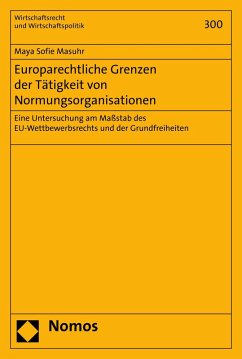 Wirtschaftsrecht
und Wirtschaftspolitik

300

Maya Sofie Masuhr

Europarechtliche Grenzen der Tätigkeit von Normungsorganisationen

Eine Untersuchung am Maßstab des EU-Wettbewerbsrechts und der Grundfreiheiten

Nomos